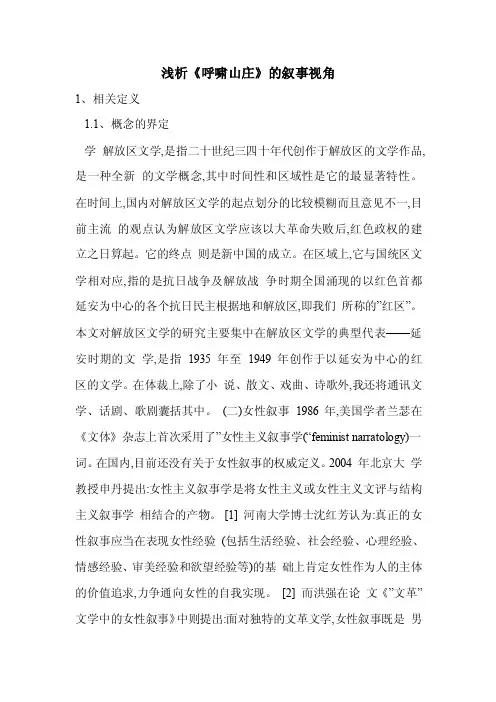 浅析《呼啸山庄》的叙事视角

1、相关定义

1.1、概念的界定

学 解放区文学,是指二十世纪三四十年代创作于解放区的文学作品,是一种全新 的文学概念,其中时间性和区域性是它的最显著特性。在时间上,国内对解放区文学的起点划分的比较模糊而且意见不一,目前主流 的观点认为解放区文学应该以大革命失败后,红色政权的建立之日算起。它的终点 则是新中国的成立。在区域上,它与国统区文学相对应,指的是抗日战争及解放战 争时期全国涌现的以红色首都延安为中心的各个抗日民主根据地和解放区,即我们 所称的"红区"。本文对解放区文学的研究主要集中在解放区文学的典型代表——延安时期的文 学,是指 1935 年至 1949 年创作于以延安为中心的红区的文学。在体裁上,除了小 说、散文、戏曲、诗歌外,我还将通讯文学、话剧、歌剧囊括其中。 (二)女性叙事 1986 年,美国学者兰瑟在《文体》杂志上首次采用了"女性主义叙事学("feminist narratology)一词。在国内,目前还没有关于女性叙事的权威定义。2004 年北京大 学教授申丹提出:女性主义叙事学是将女性主义或女性主义文评与结构主义叙事学 相结合的产物。 [1] 河南大学博士沈红芳认为:真正的女性叙事应当在表现女性经验 (包括生活经验、社会经验、心理经验、情感经验、审美经验和欲望经验等)的基 础上肯定女性作为人的主体的价值追求,力争通向女性的自我实现。 [2] 而洪强在论 文《"文革"文学中的女性叙事》中则提出:面对独特的文革文学,女性叙事既是 男